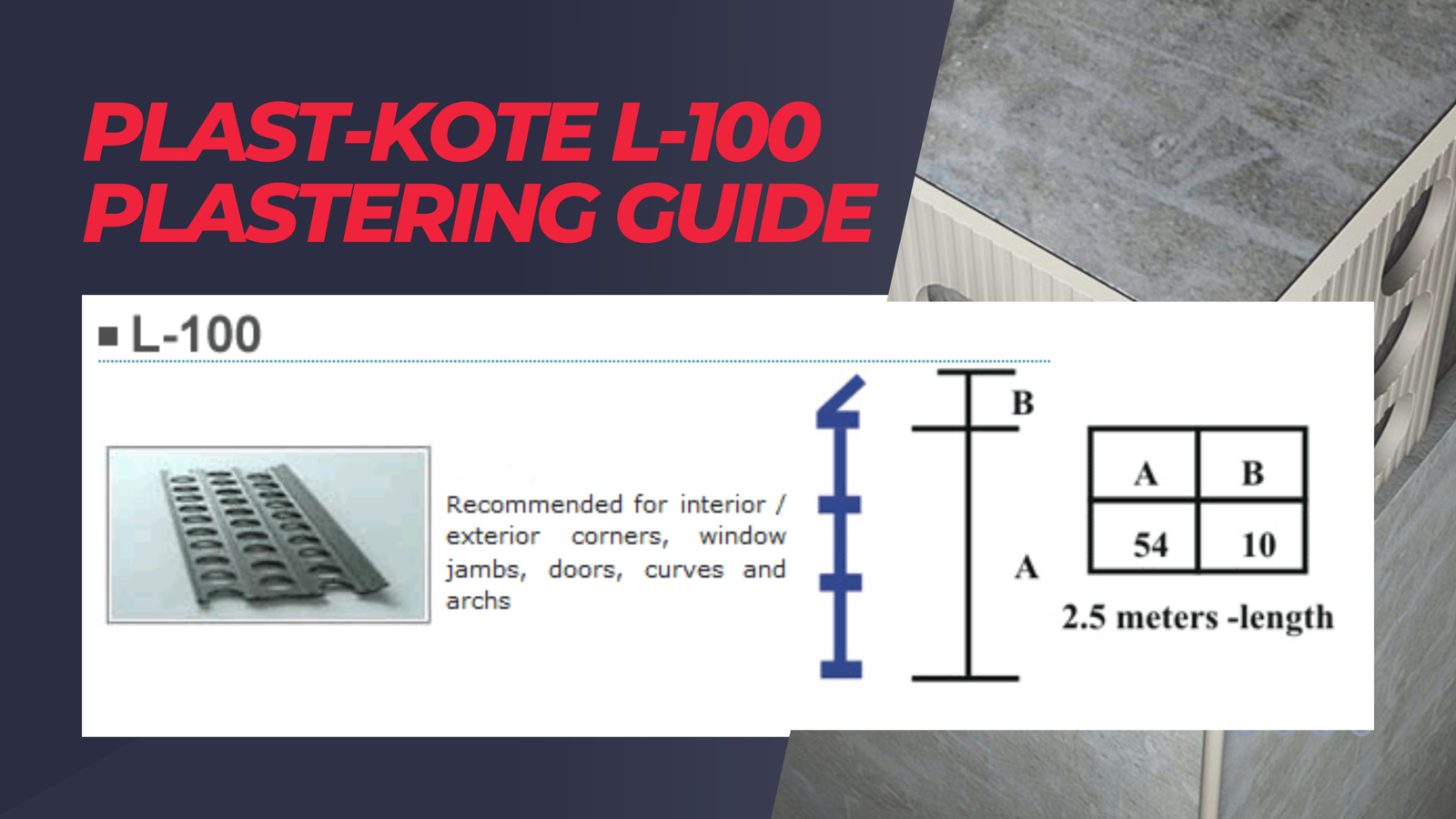 PLAST-KOTE L-100 PLASTERING GUIDE

■ L-100

Recommended for interior / exterior corners, window jambs, doors, curves and archs

B

A

| A | B |
|---|---|
| 54 | 10 |

2.5 meters -length